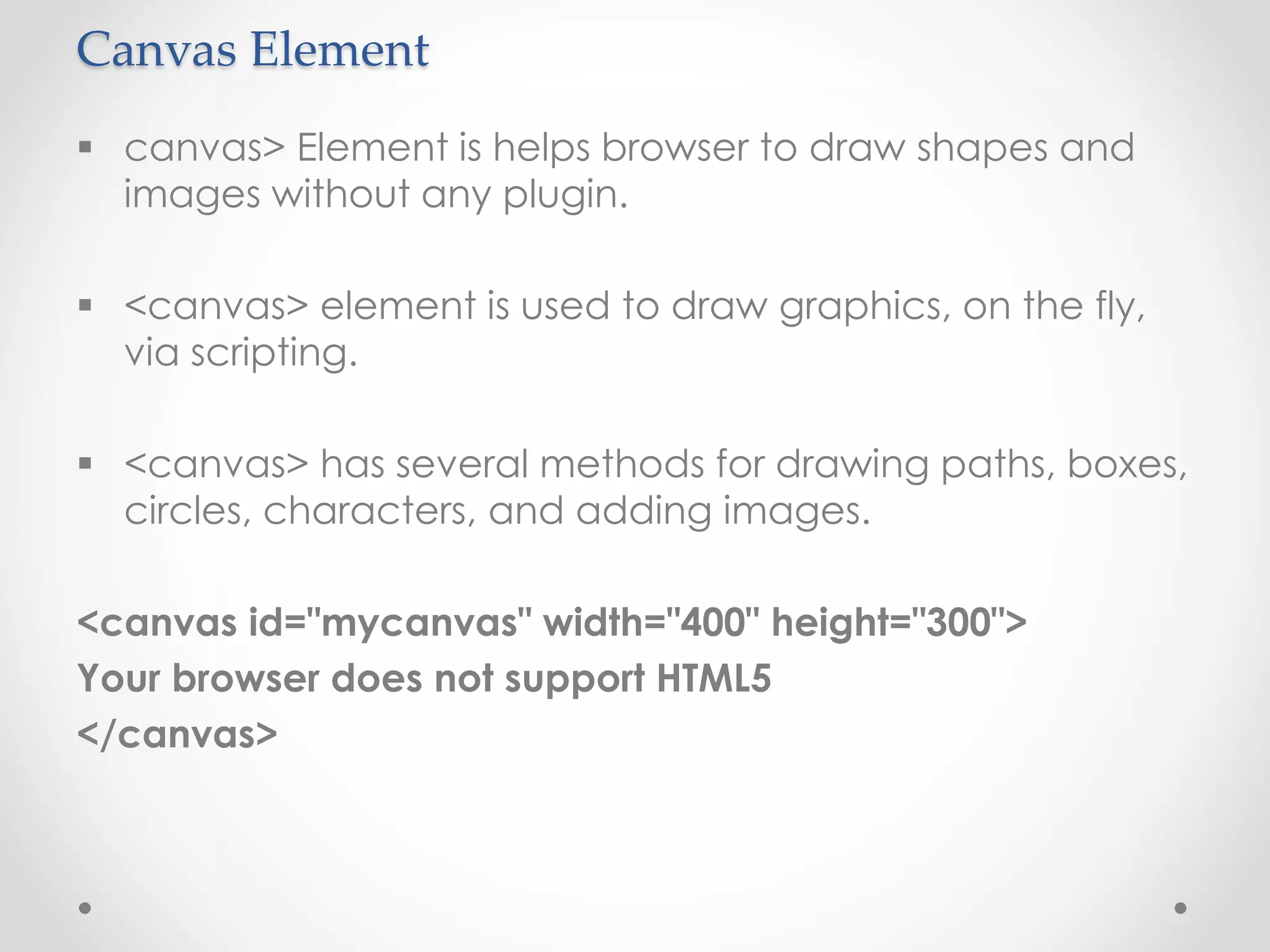 Canvas Element

▪ canvas> Element is helps browser to draw shapes and images without any plugin.

▪ <canvas> element is used to draw graphics, on the fly, via scripting.

▪ <canvas> has several methods for drawing paths, boxes, circles, characters, and adding images.

<canvas id="mycanvas" width="400" height="300">
Your browser does not support HTML5
</canvas>